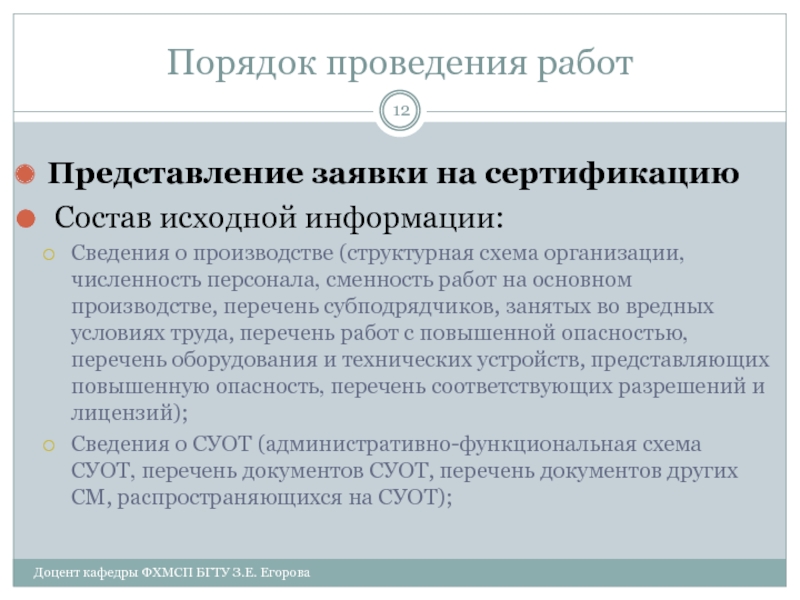 Порядок проведения работ

12

Представление заявки на сертификацию

Состав исходной информации:

Сведения о производстве (структурная схема организации, численность персонала, сменность работ на основном производстве, перечень субподрядчиков, занятых во вредных условиях труда, перечень работ с повышенной опасностью, перечень оборудования и технических устройств, представляющих повышенную опасность, перечень соответствующих разрешений и лицензий);

Сведения о СУОТ (административно-функциональная схема СУОТ, перечень документов СУОТ, перечень документов других СМ, распространяющихся на СУОТ);

Доцент кафедры ФХМСП БГТУ З.Е. Егорова